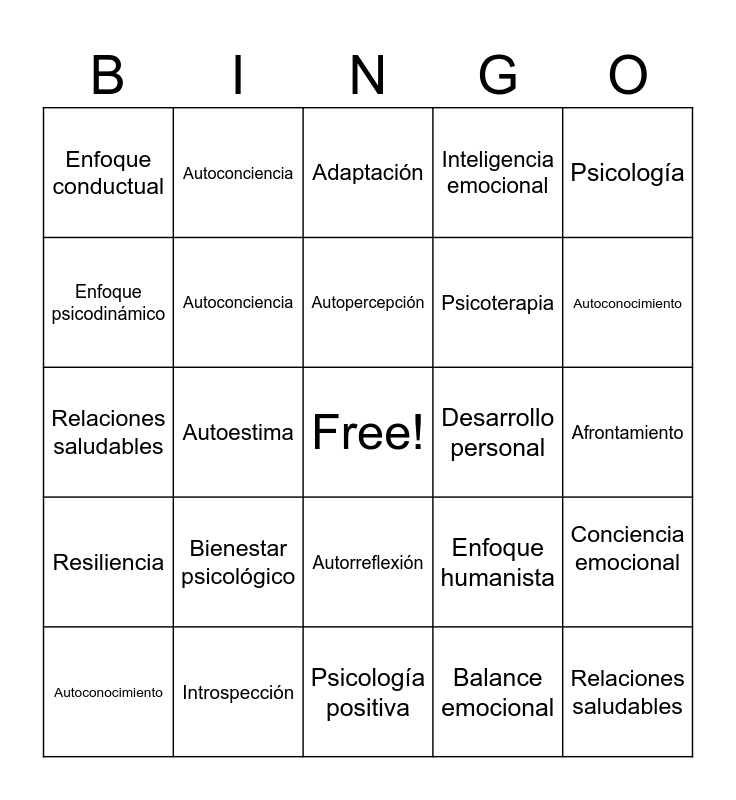 | B | I | N | G | O |
|---|---|---|---|---|
| Enfoque conductual | Autoconciencia | Adaptación | Inteligencia emocional | Psicología |
| Enfoque psicodinámico | Autoconciencia | Autopercepción | Psicoterapia | Autoconocimiento |
| Relaciones saludables | Autoestima | Free! | Desarrollo personal | Afrontamiento |
| Resiliencia | Bienestar psicológico | Autorreflexión | Enfoque humanista | Conciencia emocional |
| Autoconocimiento | Introspección | Psicología positiva | Balance emocional | Relaciones saludables |